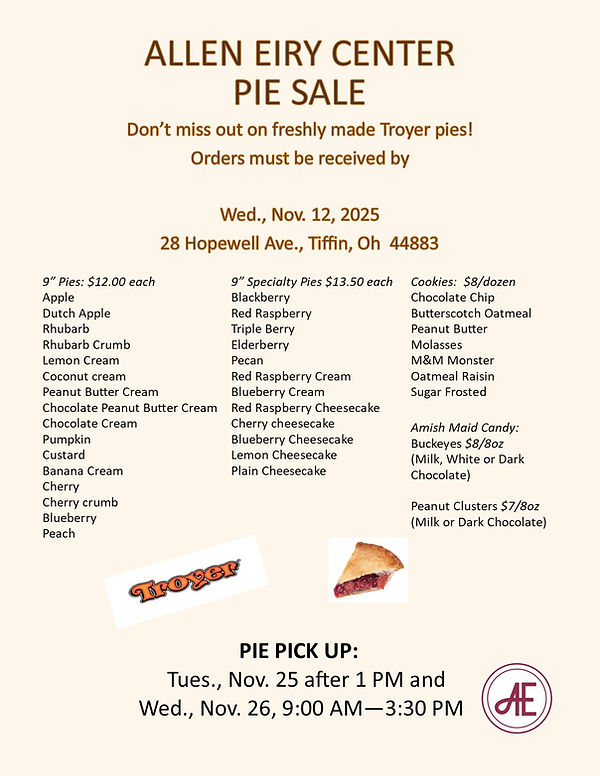 ALLEN EIRY CENTER
PIE SALE

Don't miss out on freshly made Troyer pies!
Orders must be received by

Wed., Nov. 12, 2025
28 Hopewell Ave., Tiffin, Oh 44883

9" Pies: $12.00 each
Apple
Dutch Apple
Rhubarb
Rhubarb Crumb
Lemon Cream
Coconut cream
Peanut Butter Cream
Chocolate Peanut Butter Cream
Chocolate Cream
Pumpkin
Custard
Banana Cream
Cherry
Cherry crumb
Blueberry
Peach

9" Specialty Pies $13.50 each
Blackberry
Red Raspberry
Triple Berry
Elderberry
Pecan
Red Raspberry Cream
Blueberry Cream
Red Raspberry Cheesecake
Cherry cheesecake
Blueberry Cheesecake
Lemon Cheesecake
Plain Cheesecake

Cookies: $8/dozen
Chocolate Chip
Butterscotch Oatmeal
Peanut Butter
Molasses
M&M Monster
Oatmeal Raisin
Sugar Frosted

Amish Maid Candy:
Buckeyes $8/8oz
(Milk, White or Dark Chocolate)

Peanut Clusters $7/8oz
(Milk or Dark Chocolate)

Troyer

PIE PICK UP:
Tues., Nov. 25 after 1 PM and
Wed., Nov. 26, 9:00 AM—3:30 PM

AE